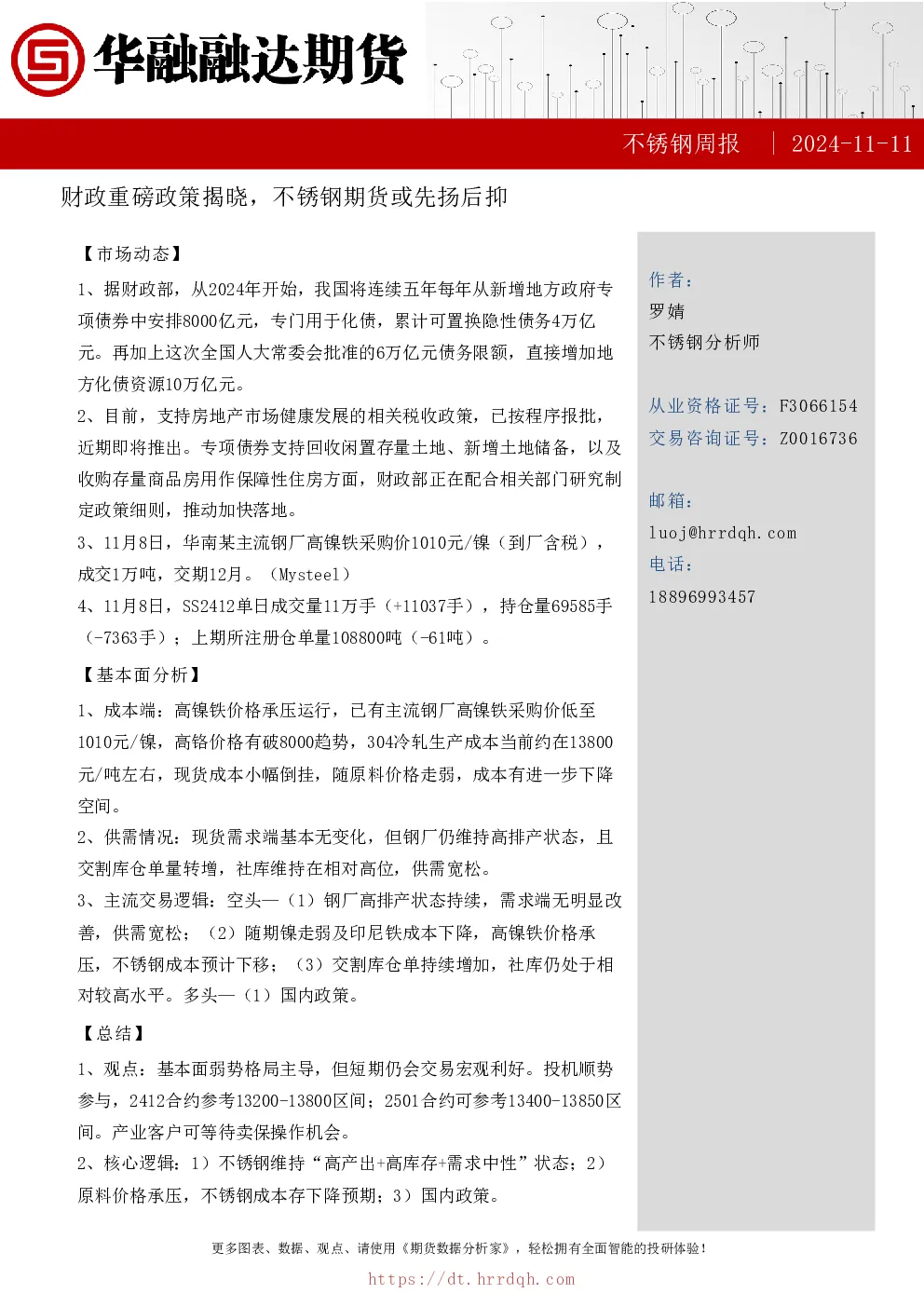 华融融达期货

不锈钢周报 | 2024-11-11

财政重磅政策揭晓，不锈钢期货或先扬后抑

【市场动态】

1、据财政部，从2024年开始，我国将连续五年每年从新增地方政府专项债券中安排8000亿元，专门用于化债，累计可置换隐性债务4万亿元。再加上这次全国人大常委会批准的6万亿元债务限额，直接增加地方化债资源10万亿元。

2、目前，支持房地产市场健康发展的相关税收政策，已按程序报批，近期即将推出。专项债券支持回收闲置存量土地、新增土地储备，以及收购存量商品房用作保障性住房方面，财政部正在配合相关部门研究制定政策细则，推动加快落地。

3、11月8日，华南某主流钢厂高镍铁采购价1010元/镍（到厂含税），成交1万吨，交期12月。（Mysteel）

4、11月8日，SS2412单日成交量11万手（+11037手），持仓量69585手（-7363手）；上期所注册仓单量108800吨（-61吨）。

【基本面分析】

1、成本端：高镍铁价格承压运行，已有主流钢厂高镍铁采购价低至1010元/镍，高铬价格有破8000趋势，304冷轧生产成本当前约在13800元/吨左右，现货成本小幅倒挂，随原料价格走弱，成本有进一步下降空间。

2、供需情况：现货需求端基本无变化，但钢厂仍维持高排产状态，且交割库仓单量转增，社库维持在相对高位，供需宽松。

3、主流交易逻辑：空头—（1）钢厂高排产状态持续，需求端无明显改善，供需宽松；（2）随期镍走弱及印尼铁成本下降，高镍铁价格承压，不锈钢成本预计下移；（3）交割库仓单持续增加，社库仍处于相对较高水平。多头—（1）国内政策。

【总结】

1、观点：基本面弱势格局主导，但短期仍会交易宏观利好。投机顺势参与，2412合约参考13200-13800区间；2501合约可参考13400-13850区间。产业客户可等待卖保操作机会。

2、核心逻辑：1）不锈钢维持“高产出+高库存+需求中性”状态；2）原料价格承压，不锈钢成本存下降预期；3）国内政策。

作者：
罗婧
不锈钢分析师

从业资格证号：F3066154
交易咨询证号：Z0016736

邮箱：
luoj@hrrdqh.com
电话：
18896993457

更多图表、数据、观点、请使用《期货数据分析家》，轻松拥有全面智能的投研体验！

https://dt.hrrdqh.com